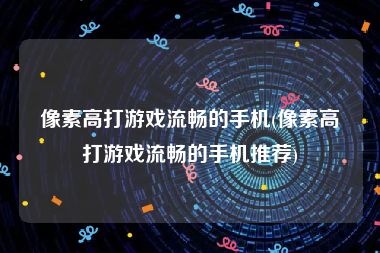 像素高打游戏流畅的手机(像素高打游戏流畅的手机推荐)